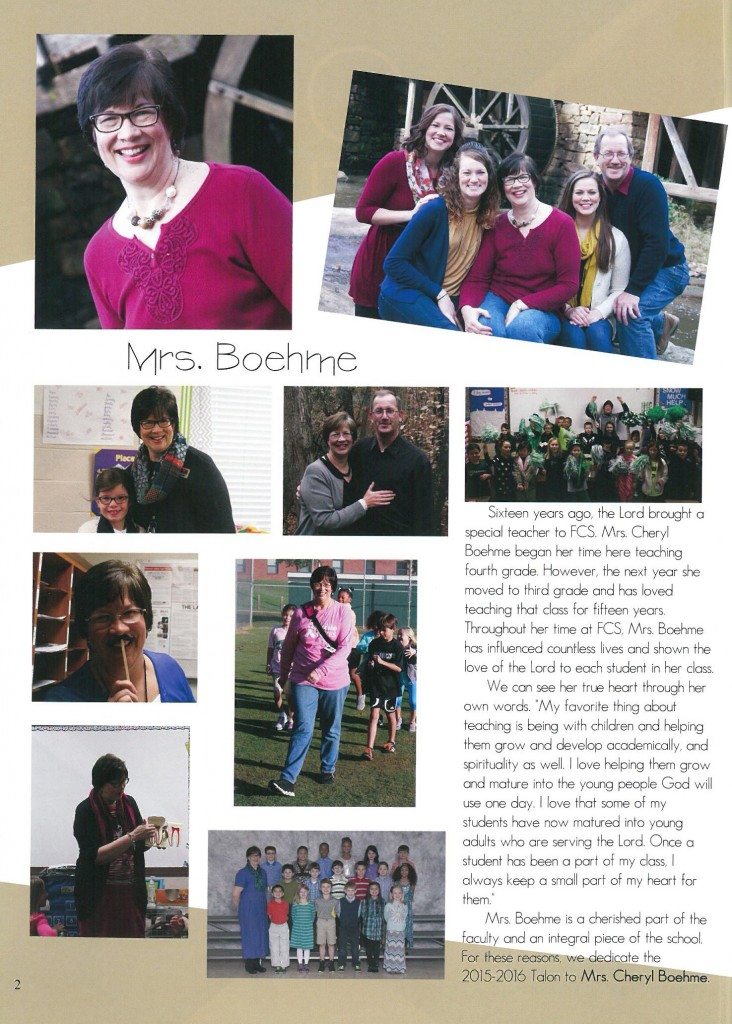 Mrs. Boehme

Sixteen years ago, the Lord brought a special teacher to FCS. Mrs. Cheryl Boehme began her time here teaching fourth grade. However, the next year she moved to third grade and has loved teaching that class for fifteen years. Throughout her time at FCS, Mrs. Boehme has influenced countless lives and shown the love of the Lord to each student in her class.

We can see her true heart through her own words. "My favorite thing about teaching is being with children and helping them grow and develop academically, and spirituality as well. I love helping them grow and mature into the young people God will use one day. I love that some of my students have now matured into young adults who are serving the Lord. Once a student has been a part of my class, I always keep a small part of my heart for them."

Mrs. Boehme is a cherished part of the faculty and an integral piece of the school. For these reasons, we dedicate the 2015-2016 Talon to Mrs. Cheryl Boehme.

2